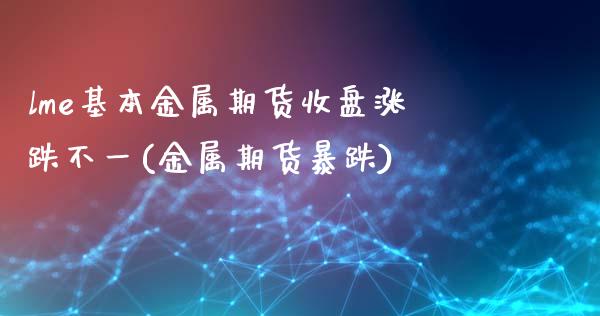 lme基本金属期货收盘涨跌不一(金属期货暴跌)